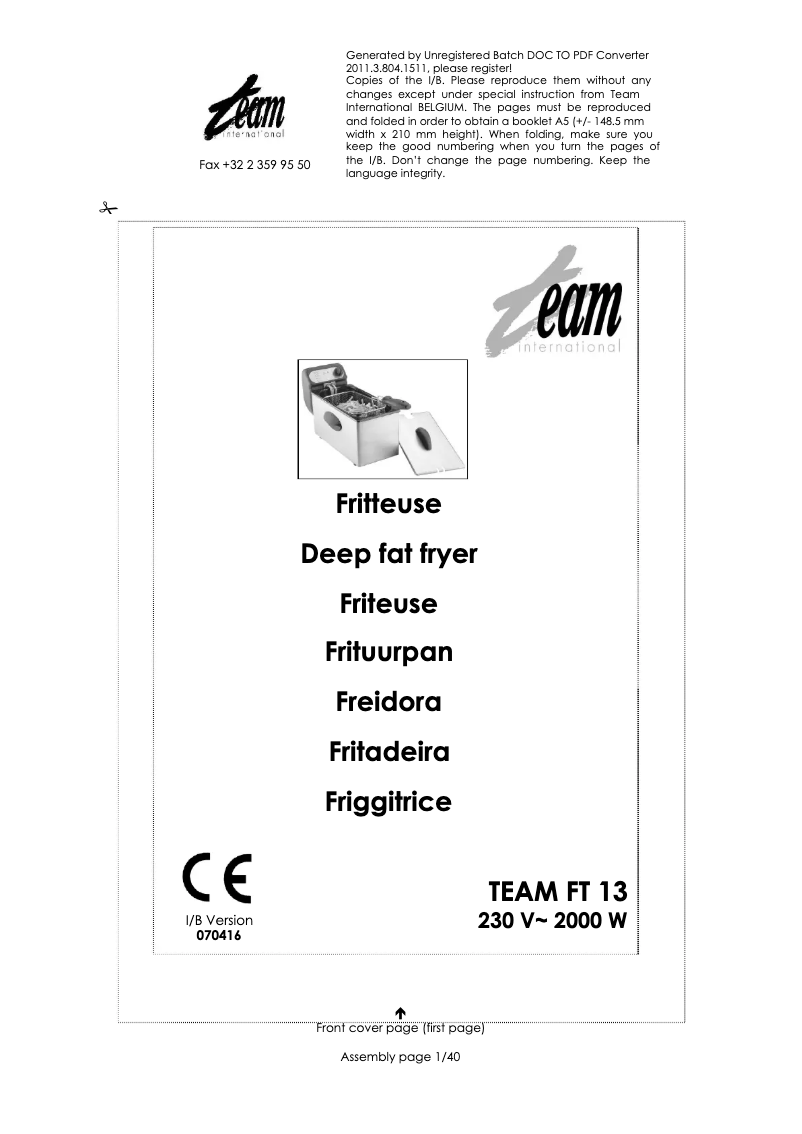 team
international

Fax +32 2 359 95 50

Generated by Unregistered Batch DOC TO PDF Converter 2011.3.804.1511, please register!
Copies of the I/B. Please reproduce them without any changes except under special instruction from Team International BELGIUM. The pages must be reproduced and folded in order to obtain a booklet A5 (+/- 148.5 mm width x 210 mm height). When folding, make sure you keep the good numbering when you turn the pages of the I/B. Don't change the page numbering. Keep the language integrity.

team
international

Fritteuse

Deep fat fryer

Friteuse

Frituurpan

Freidora

Fritadeira

Friggitrice

CE

I/B Version
070416

TEAM FT 13
230 V~ 2000 W

Front cover page (first page)

Assembly page 1/40